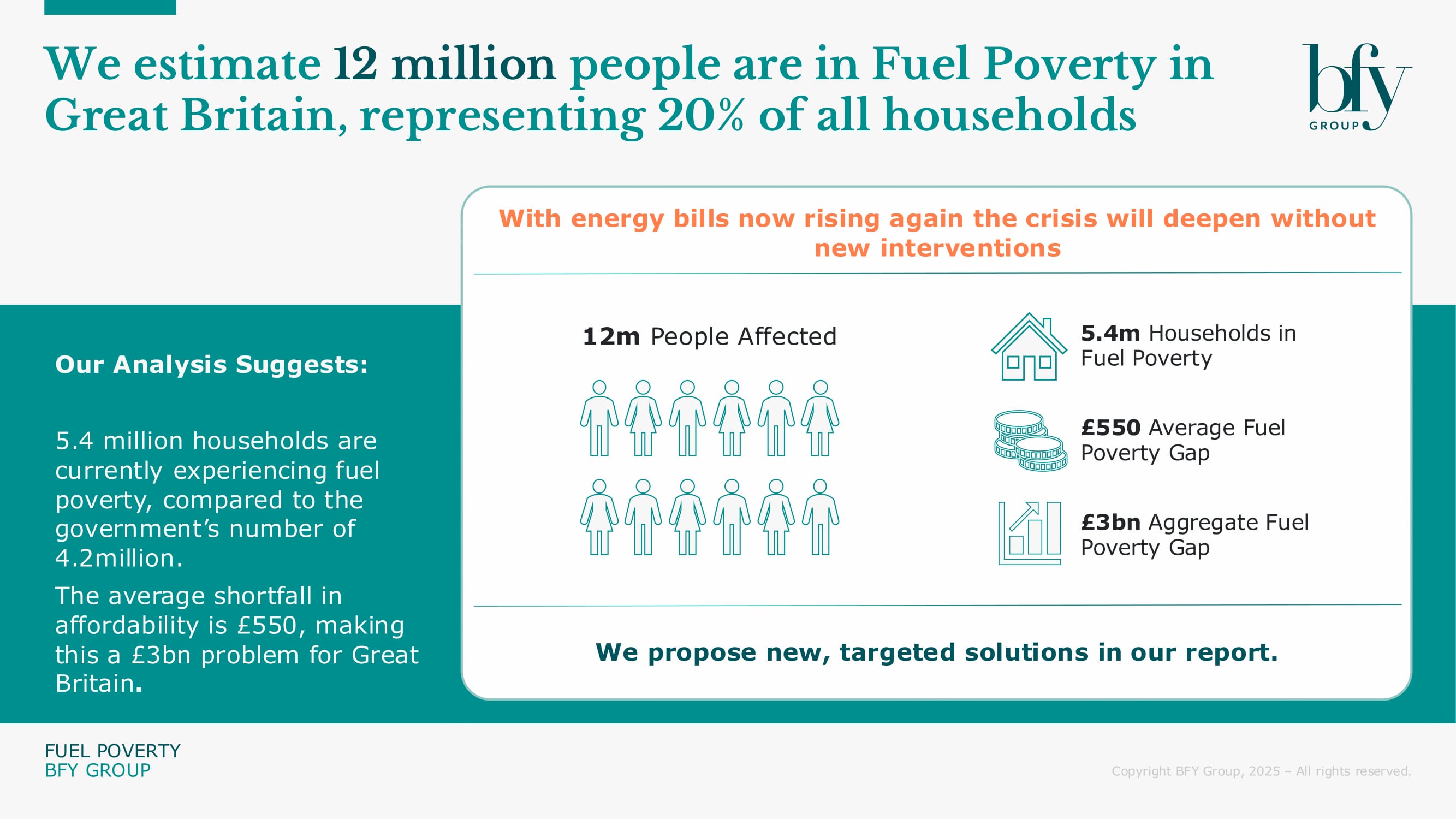 We estimate 12 million people are in Fuel Poverty in Great Britain, representing 20% of all households

bfy GROUP

Our Analysis Suggests:

5.4 million households are currently experiencing fuel poverty, compared to the government's number of 4.2million.

The average shortfall in affordability is £550, making this a £3bn problem for Great Britain.

With energy bills now rising again the crisis will deepen without new interventions

12m People Affected

5.4m Households in Fuel Poverty

£550 Average Fuel Poverty Gap

£3bn Aggregate Fuel Poverty Gap

We propose new, targeted solutions in our report.

FUEL POVERTY
BFY GROUP

Copyright BFY Group, 2025 – All rights reserved.